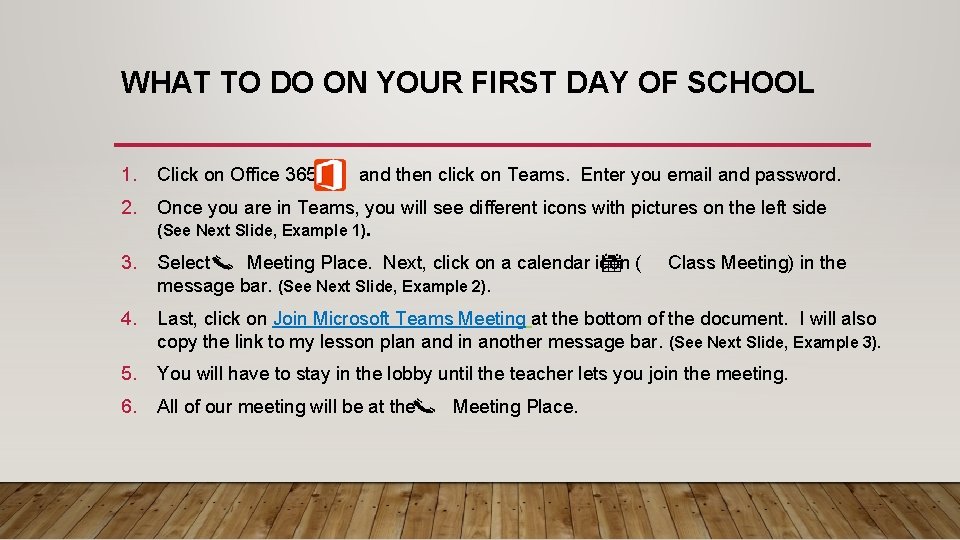 WHAT TO DO ON YOUR FIRST DAY OF SCHOOL

1. Click on Office 365 and then click on Teams. Enter you email and password.

2. Once you are in Teams, you will see different icons with pictures on the left side (See Next Slide, Example 1).

3. Select Meeting Place. Next, click on a calendar icon ( Class Meeting) in the message bar. (See Next Slide, Example 2).

4. Last, click on Join Microsoft Teams Meeting at the bottom of the document. I will also copy the link to my lesson plan and in another message bar. (See Next Slide, Example 3).

5. You will have to stay in the lobby until the teacher lets you join the meeting.

6. All of our meeting will be at the Meeting Place.